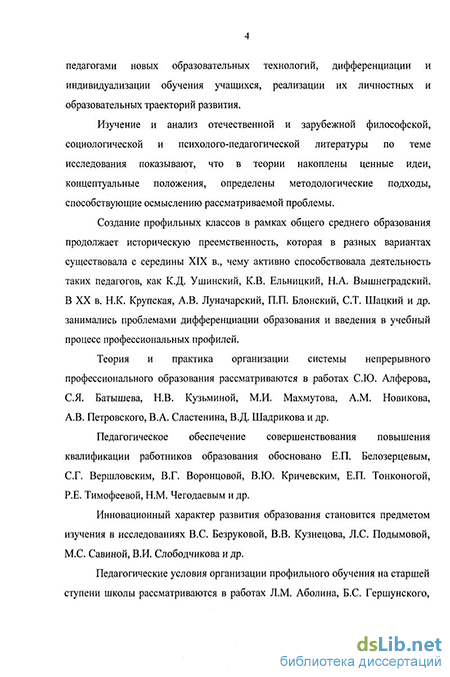 4

педагогами новых образовательных технологий, дифференциации и индивидуализации обучения учащихся, реализации их личностных и образовательных траекторий развития.

Изучение и анализ отечественной и зарубежной философской, социологической и психолого-педагогической литературы по теме исследования показывают, что в теории накоплены ценные идеи, концептуальные положения, определены методологические подходы, способствующие осмыслению рассматриваемой проблемы.

Создание профильных классов в рамках общего среднего образования продолжает историческую преемственность, которая в разных вариантах существовала с середины XIX в., чему активно способствовала деятельность таких педагогов, как К.Д. Ушинский, К.В. Ельницкий, Н.А. Вышнеградский. В XX в. Н.К. Крупская, А.В. Луначарский, П.П. Блонский, С.Т. Шацкий и др. занимались проблемами дифференциации образования и введения в учебный процесс профессиональных профилей.

Теория и практика организации системы непрерывного профессионального образования рассматриваются в работах С.Ю. Алферова, С.Я. Батышева, Н.В. Кузьминой, М.И. Махмутова, А.М. Новикова, А.В. Петровского, В.А. Сластенина, В.Д. Шадрикова и др.

Педагогическое обеспечение совершенствования повышения квалификации работников образования обосновано Е.П. Белозерцевым, С.Г. Вершловским, В.Г. Воронцовой, В.Ю. Кричевским, Е.П. Тонконогой, Р.Е. Тимофеевой, Н.М. Чегодаевым и др.

Инновационный характер развития образования становится предметом изучения в исследованиях В.С. Безруковой, В.В. Кузнецова, Л.С. Подымовой, М.С. Савиной, В.И. Слободчикова и др.

Педагогические условия организации профильного обучения на старшей ступени школы рассматриваются в работах Л.М. Аболина, Б.С. Гершунского,

dsLib.net
библиотека диссертаций